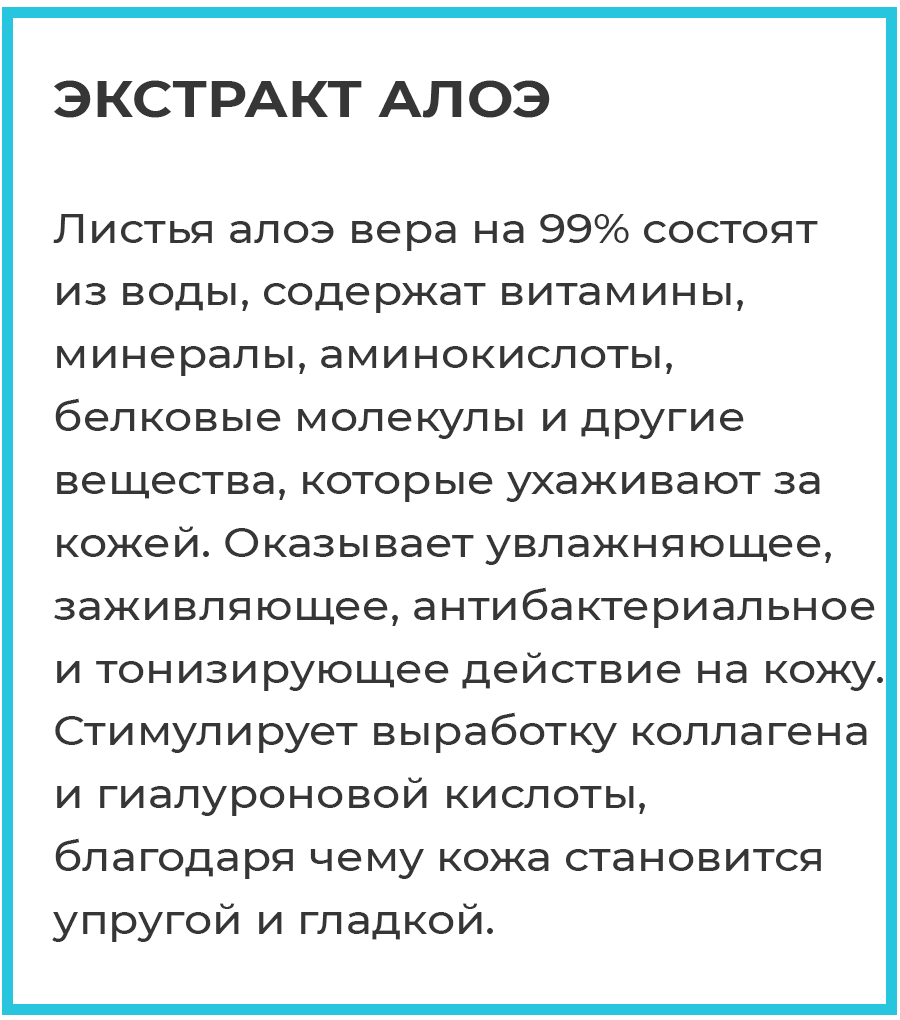 ЭКСТРАКТ АЛОЭ

Листья алоэ вера на 99% состоят из воды, содержат витамины, минералы, аминокислоты, белковые молекулы и другие вещества, которые ухаживают за кожей. Оказывает увлажняющее, заживляющее, антибактериальное и тонизирующее действие на кожу. Стимулирует выработку коллагена и гиалуроновой кислоты, благодаря чему кожа становится упругой и гладкой.